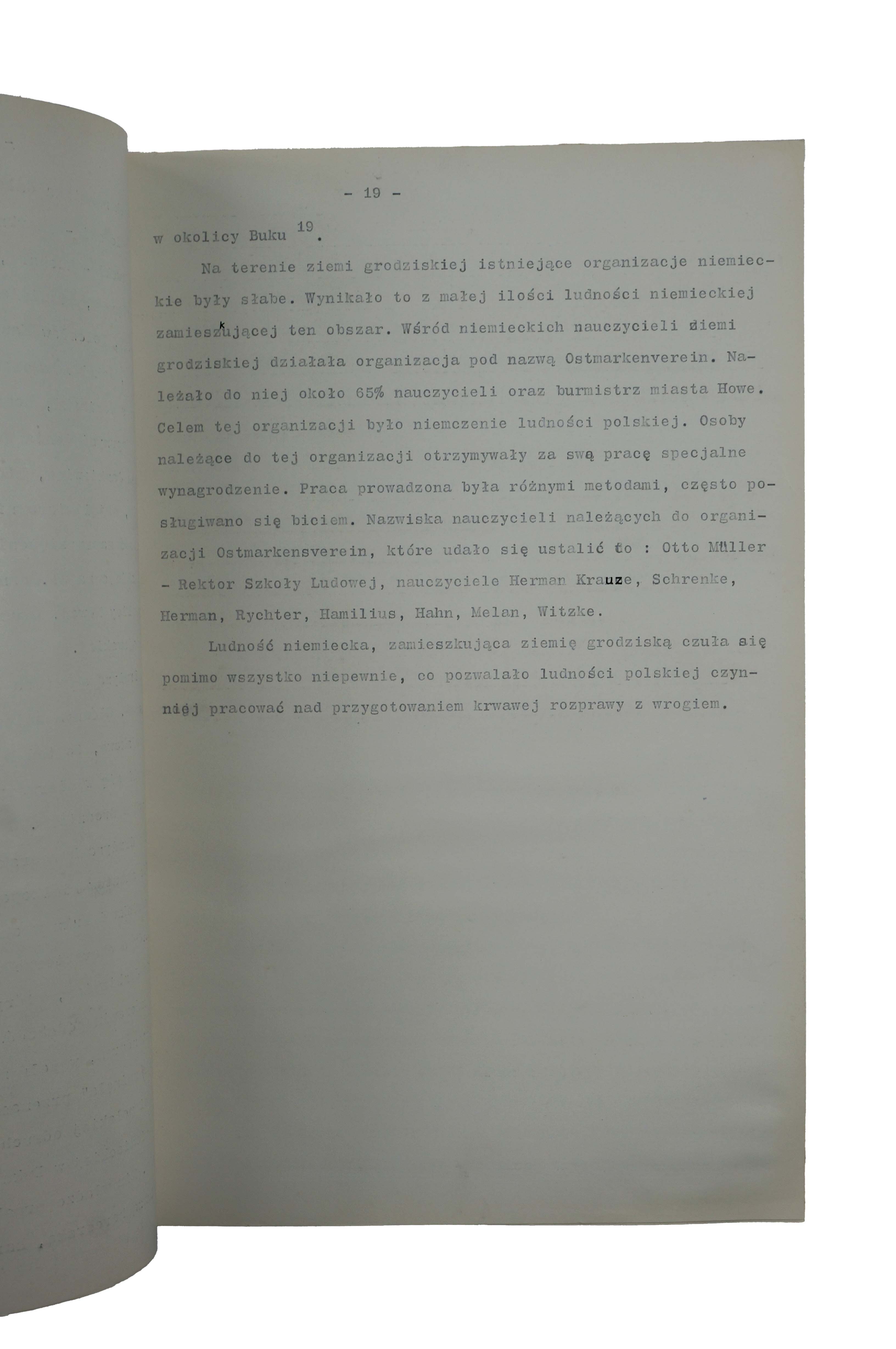 - 19 -

w okolicy Buku $^{19}$.

Na terenie ziemi grodziskiej istniejące organizacje niemieckie były słabe. Wynikało to z małej ilości ludności niemieckiej zamieszkującej ten obszar. Wśród niemieckich nauczycieli ziemi grodziskiej działała organizacja pod nazwą Ostmarkenverein. Należało do niej około 65% nauczycieli oraz burmistrz miasta Howe. Celem tej organizacji było niemczenie ludności polskiej. Osoby należące do tej organizacji otrzymywały za swą pracę specjalne wynagrodzenie. Praca prowadzona była różnymi metodami, często posługiwano się biciem. Nazwiska nauczycieli należących do organizacji Ostmarkensverein, które udało się ustalić to : Otto Müller - Rektor Szkoły Ludowej, nauczyciele Herman Krauze, Schrenke, Herman, Rychter, Hamilius, Hahn, Melan, Witzke.

Ludność niemiecka, zamieszkująca ziemię grodziską czuła się pomimo wszystko niepewnie, co pozwalało ludności polskiej czynniej pracować nad przygotowaniem krwawej rozprawy z wrogiem.